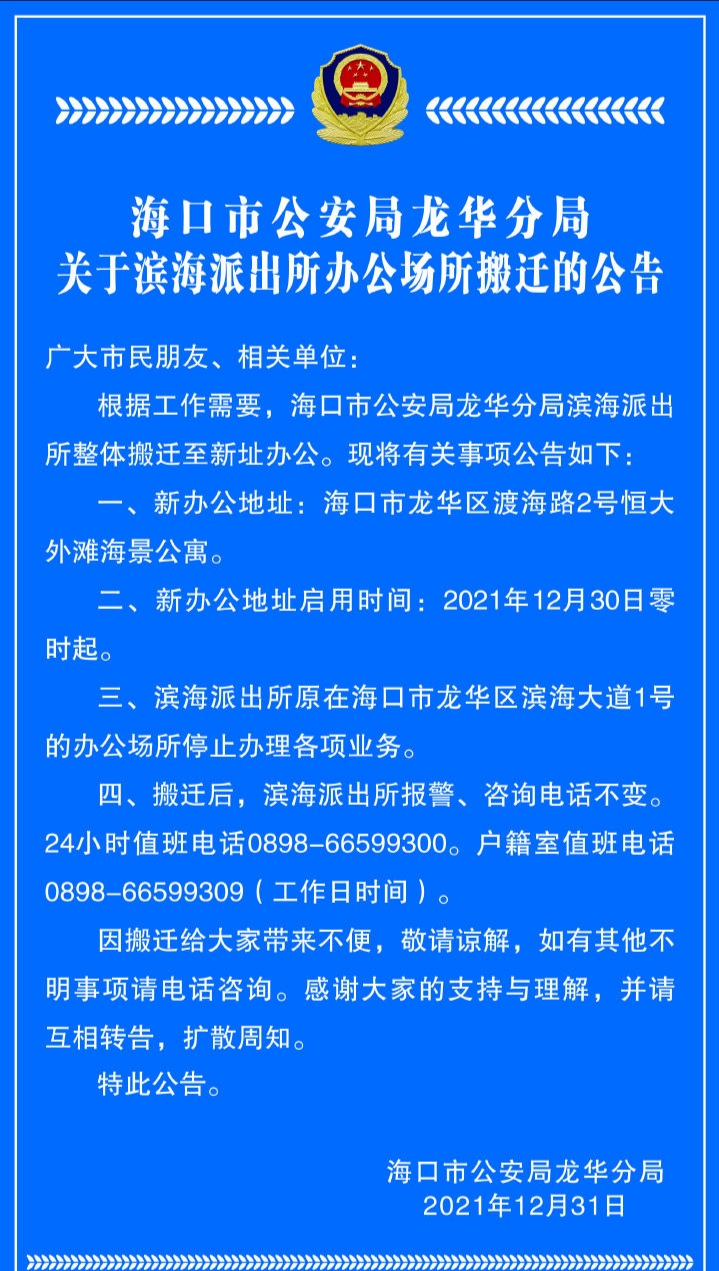 海口市公安局龙华分局
关于滨海派出所办公场所搬迁的公告

广大市民朋友、相关单位：

根据工作需要，海口市公安局龙华分局滨海派出所整体搬迁至新址办公。现将有关事项公告如下：

一、新办公地址：海口市龙华区渡海路2号恒大外滩海景公寓。

二、新办公地址启用时间：2021年12月30日零时起。

三、滨海派出所原在海口市龙华区滨海大道1号的办公场所停止办理各项业务。

四、搬迁后，滨海派出所报警、咨询电话不变。24小时值班电话0898-66599300。户籍室值班电话0898-66599309（工作日时间）。

因搬迁给大家带来不便，敬请谅解，如有其他不明事项请电话咨询。感谢大家的支持与理解，并请互相转告，扩散周知。

特此公告。

海口市公安局龙华分局
2021年12月31日